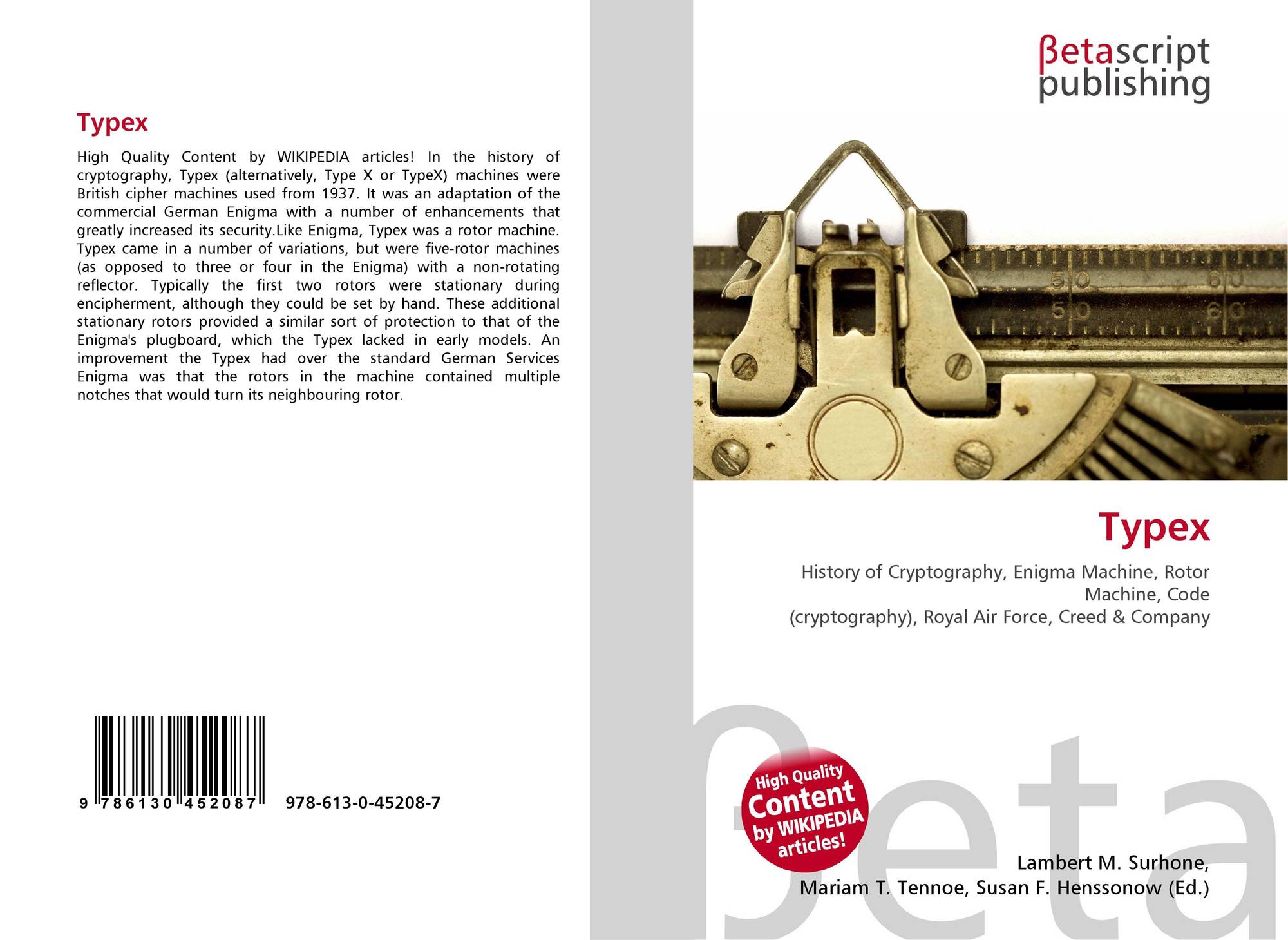 Typex

High Quality Content by WIKIPEDIA articles! In the history of cryptography, Typex (alternatively, Type X or TypeX) machines were British cipher machines used from 1937. It was an adaptation of the commercial German Enigma with a number of enhancements that greatly increased its security.Like Enigma, Typex was a rotor machine. Typex came in a number of variations, but were five-rotor machines (as opposed to three or four in the Enigma) with a non-rotating reflector. Typically the first two rotors were stationary during encipherment, although they could be set by hand. These additional stationary rotors provided a similar sort of protection to that of the Enigma's plugboard, which the Typex lacked in early models. An improvement the Typex had over the standard German Services Enigma was that the rotors in the machine contained multiple notches that would turn its neighbouring rotor.

9 786130 452087

978-613-0-45208-7

βetascript
publishing

Typex

History of Cryptography, Enigma Machine, Rotor Machine, Code (cryptography), Royal Air Force, Creed & Company

High Quality Content by WIKIPEDIA articles!

Lambert M. Surhone,
Mariam T. Tennoe, Susan F. Henssonow (Ed.)

βeta